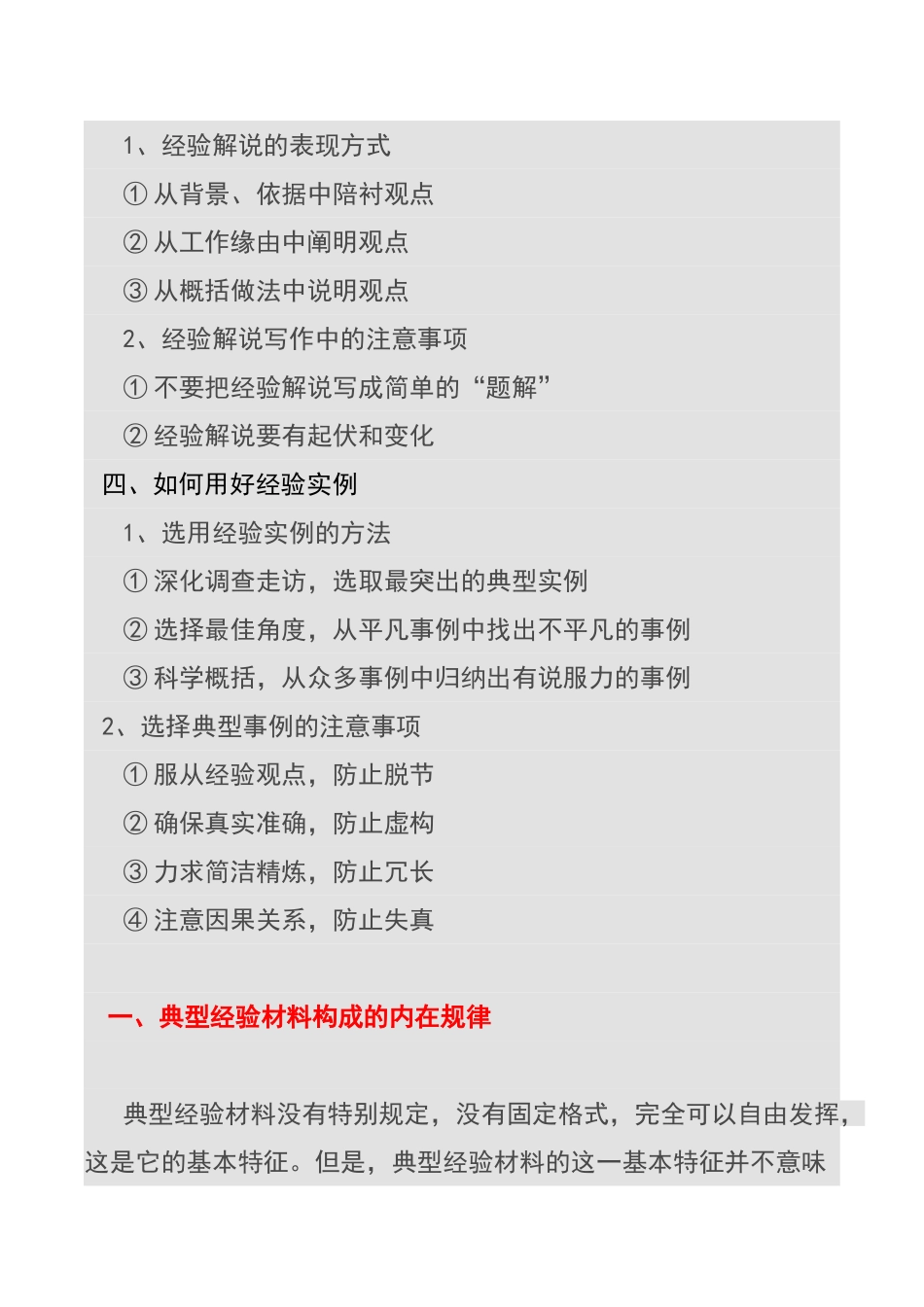 1、经验解说的表现方式

① 从背景、依据中陪衬观点

② 从工作缘由中阐明观点

③ 从概括做法中说明观点

2、经验解说写作中的注意事项

① 不要把经验解说写成简单的“题解”

② 经验解说要有起伏和变化

四、如何用好经验实例

1、选用经验实例的方法

① 深化调查走访，选取最突出的典型实例

② 选择最佳角度，从平凡事例中找出不平凡的事例

③ 科学概括，从众多事例中归纳出有说服力的事例

2、选择典型事例的注意事项

① 服从经验观点，防止脱节

② 确保真实准确，防止虚构

③ 力求简洁精炼，防止冗长

④ 注意因果关系，防止失真

一、典型经验材料构成的内在规律

典型经验材料没有特别规定，没有固定格式，完全可以自由发挥，这是它的基本特征。但是，典型经验材料的这一基本特征并不意味